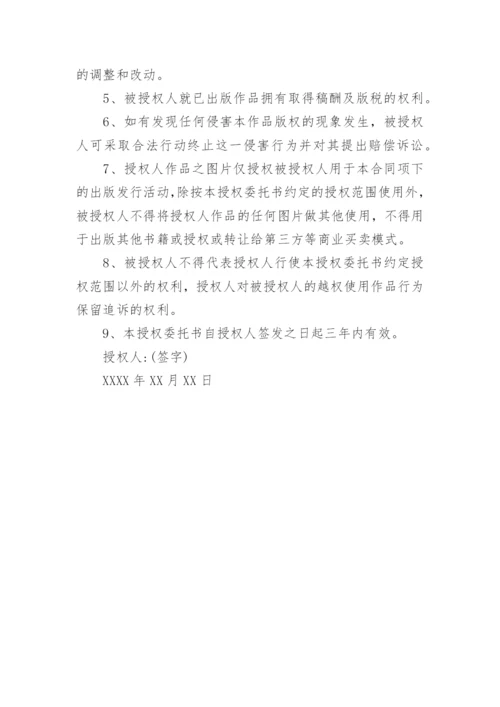 的调整和改动。

5、被授权人就已出版作品拥有取得稿酬及版税的权利。

6、如有发现任何侵害本作品版权的现象发生，被授权人可采取合法行动终止这一侵害行为并对其提出赔偿诉讼。

7、授权人作品之图片仅授权被授权人用于本合同项下的出版发行活动，除按本授权委托书约定的授权范围使用外，被授权人不得将授权人作品的任何图片做其他使用，不得用于出版其他书籍或授权或转让给第三方等商业买卖模式。

8、被授权人不得代表授权人行使本授权委托书约定授权范围以外的权利，授权人对被授权人的越权使用作品行为保留追诉的权利。

9、本授权委托书自授权人签发之日起三年内有效。

授权人：(签字)

XXXX 年 XX 月 XX 日